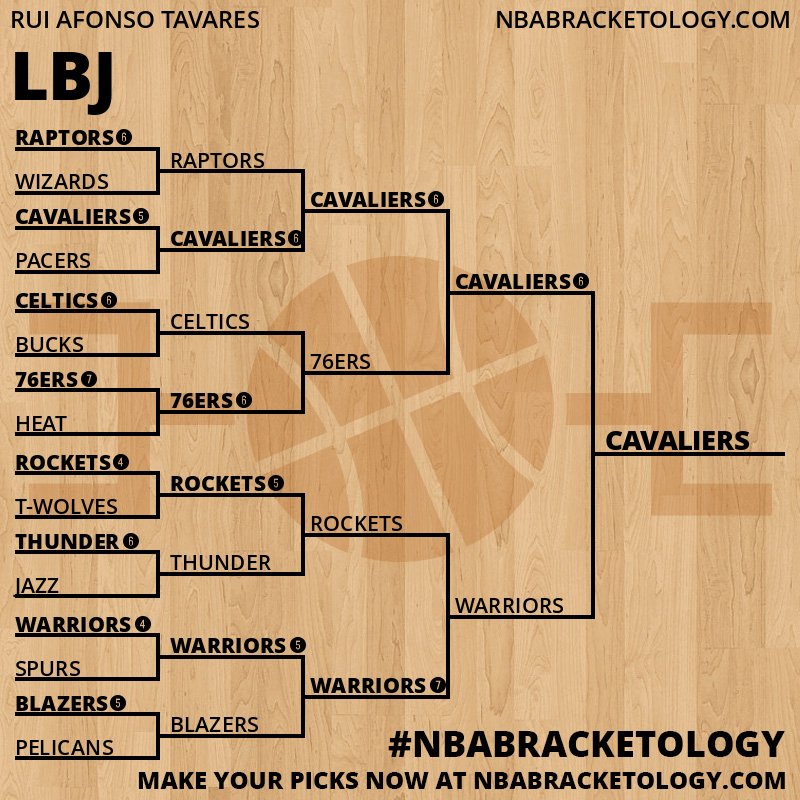 RUI AFONSO TAVARES
NBABRACKETOLOGY.COM

LBJ

RAPTORS 6
WIZARDS
CAVALIERS 5
PACERS
CELTICS 6
BUCKS
76ERS 7
HEAT
ROCKETS 4
T-WOLVES
THUNDER 6
JAZZ
WARRIORS 4
SPURS
BLAZERS 5
PELICANS

RAPTORS
CAVALIERS 6
CELTICS
76ERS 6
ROCKETS 5
THUNDER
WARRIORS 5
BLAZERS

CAVALIERS 6
76ERS
ROCKETS
WARRIORS 7

CAVALIERS 6
WARRIORS

CAVALIERS

#NBABRACKETOLOGY
MAKE YOUR PICKS NOW AT NBABRACKETOLOGY.COM